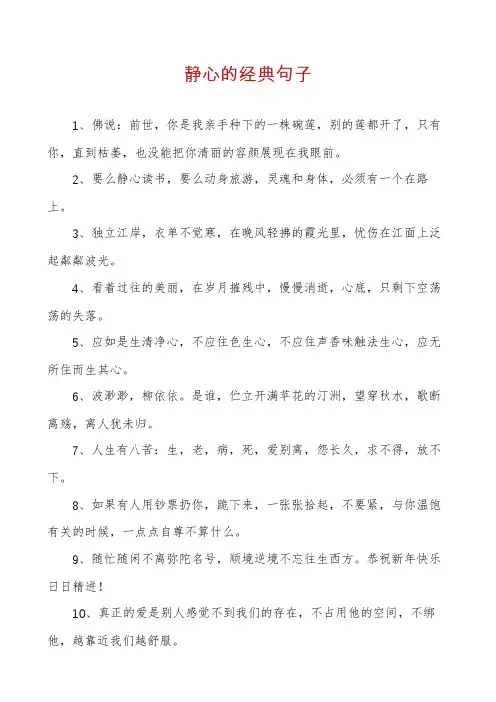 静心的经典句子

1、佛说：前世，你是我亲手种下的一株碗莲，别的莲都开了，只有你，直到枯萎，也没能把你清丽的容颜展现在我眼前。

2、要么静心读书，要么动身旅游，灵魂和身体，必须有一个在路上。

3、独立江岸，衣单不觉寒，在晚风轻拂的霞光里，忧伤在江面上泛起粼粼波光。

4、看着过往的美丽，在岁月摧残中，慢慢消逝，心底，只剩下空荡荡的失落。

5、应如是生清净心，不应住色生心，不应住声香味触法生心，应无所住而生其心。

6、波渺渺，柳依依。是谁，伫立开满苹花的汀洲，望穿秋水，歌断离殇，离人犹未归。

7、人生有八苦：生，老，病，死，爱别离，怨长久，求不得，放不下。

8、如果有人用钞票扔你，跪下来，一张张拾起，不要紧，与你温饱有关的时候，一点点自尊不算什么。

9、随忙随闲不离弥陀名号，顺境逆境不忘往生西方。恭祝新年快乐日日精进！

10、真正的爱是别人感觉不到我们的存在，不占用他的空间，不绑他，越靠近我们越舒服。